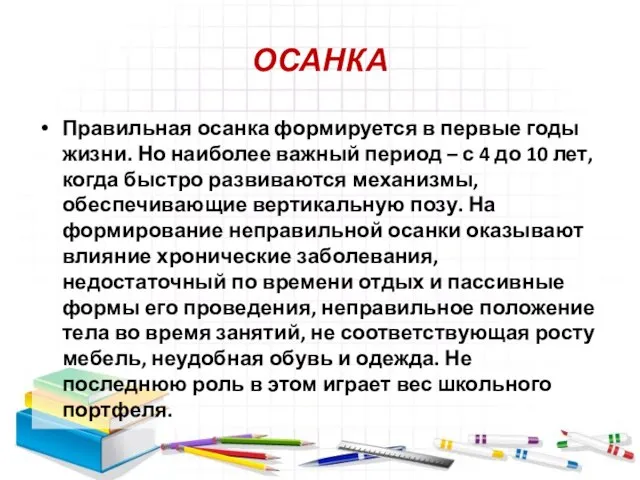 ОСАНКА

• Правильная осанка формируется в первые годы жизни. Но наиболее важный период – с 4 до 10 лет, когда быстро развиваются механизмы, обеспечивающие вертикальную позу. На формирование неправильной осанки оказывают влияние хронические заболевания, недостаточный по времени отдых и пассивные формы его проведения, неправильное положение тела во время занятий, не соответствующая росту мебель, неудобная обувь и одежда. Не последнюю роль в этом играет вес школьного портфеля.